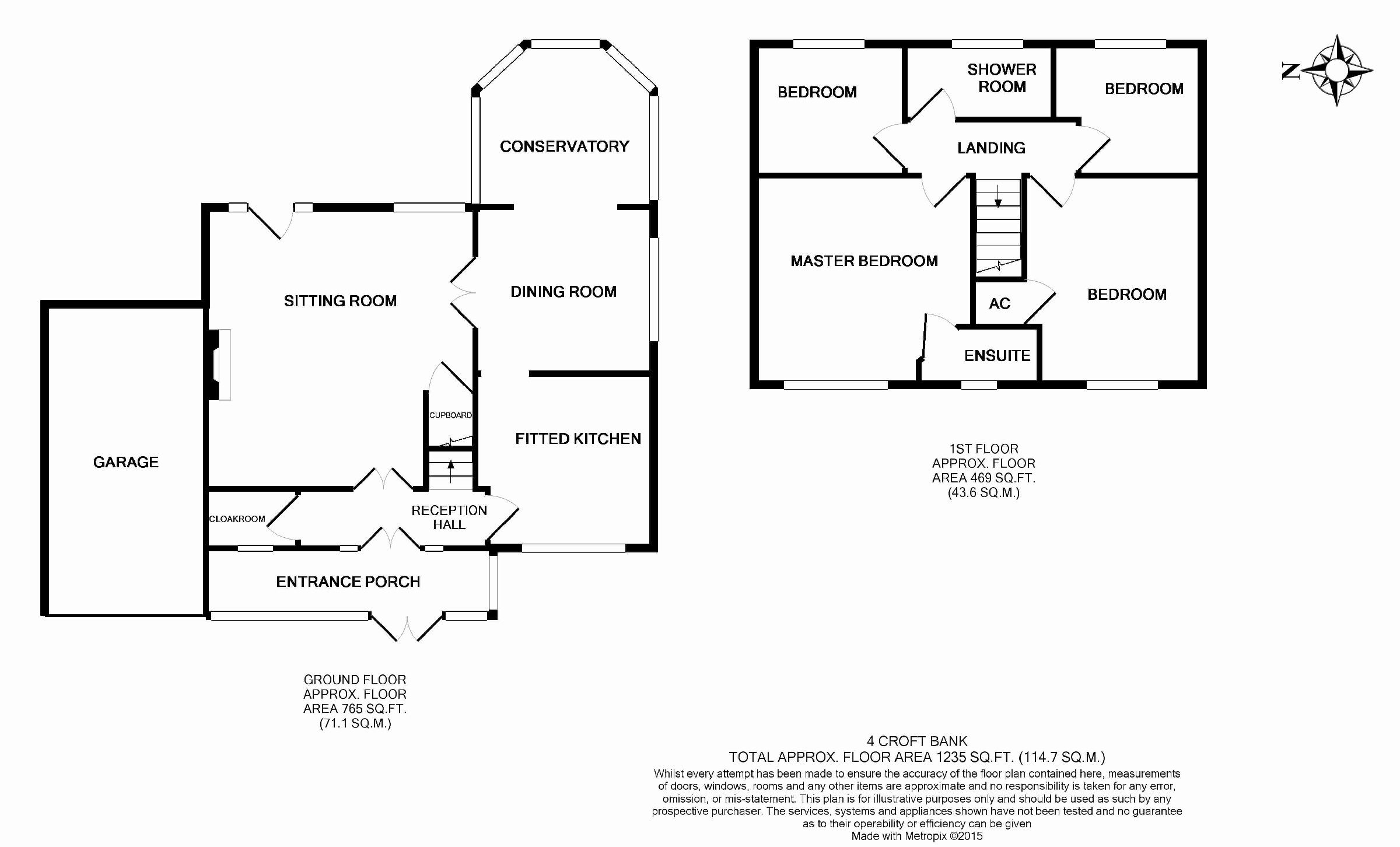 CONSERVATORY

SITTING ROOM

DINING ROOM

GARAGE

CUPBOARD

FITTED KITCHEN

CLOAKROOM

RECEPTION HALL

ENTRANCE PORCH

GROUND FLOOR
APPROX. FLOOR
AREA 765 SQ.FT.
(71.1 SQ.M.)

BEDROOM

SHOWER ROOM

BEDROOM

LANDING

MASTER BEDROOM

AC

BEDROOM

ENSUITE

N

1ST FLOOR
APPROX. FLOOR
AREA 469 SQ.FT.
(43.6 SQ.M.)

4 CROFT BANK
TOTAL APPROX. FLOOR AREA 1235 SQ.FT. (114.7 SQ.M.)
Whilst every attempt has been made to ensure the accuracy of the floor plan contained here, measurements of doors, windows, rooms and any other items are approximate and no responsibility is taken for any error, omission, or mis-statement. This plan is for illustrative purposes only and should be used as such by any prospective purchaser. The services, systems and appliances shown have not been tested and no guarantee as to their operability or efficiency can be given
Made with Metropix ©2015